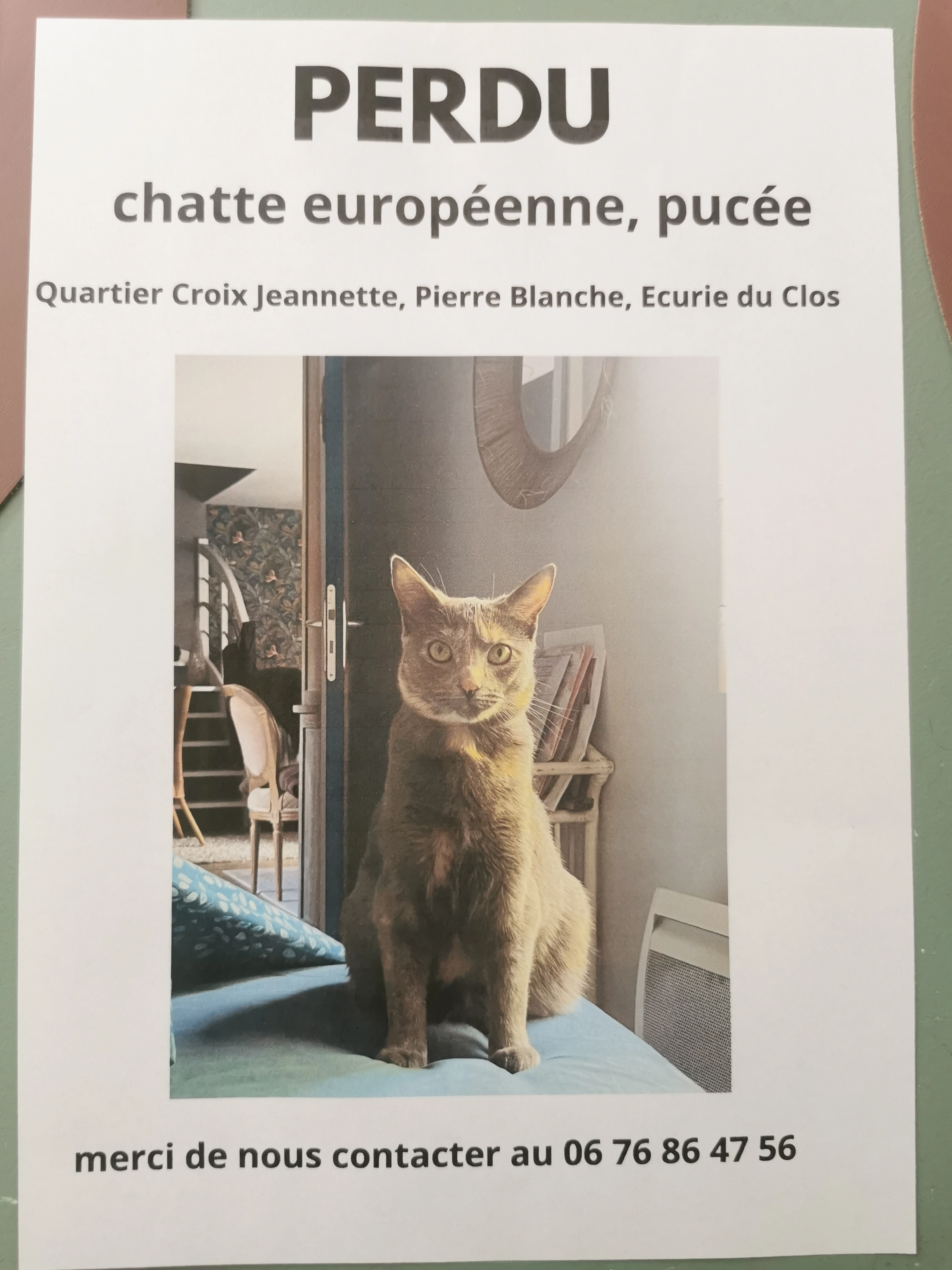 PERDU

chatte européenne, pucée

Quartier Croix Jeannette, Pierre Blanche, Ecurie du Clos

merci de nous contacter au 06 76 86 47 56